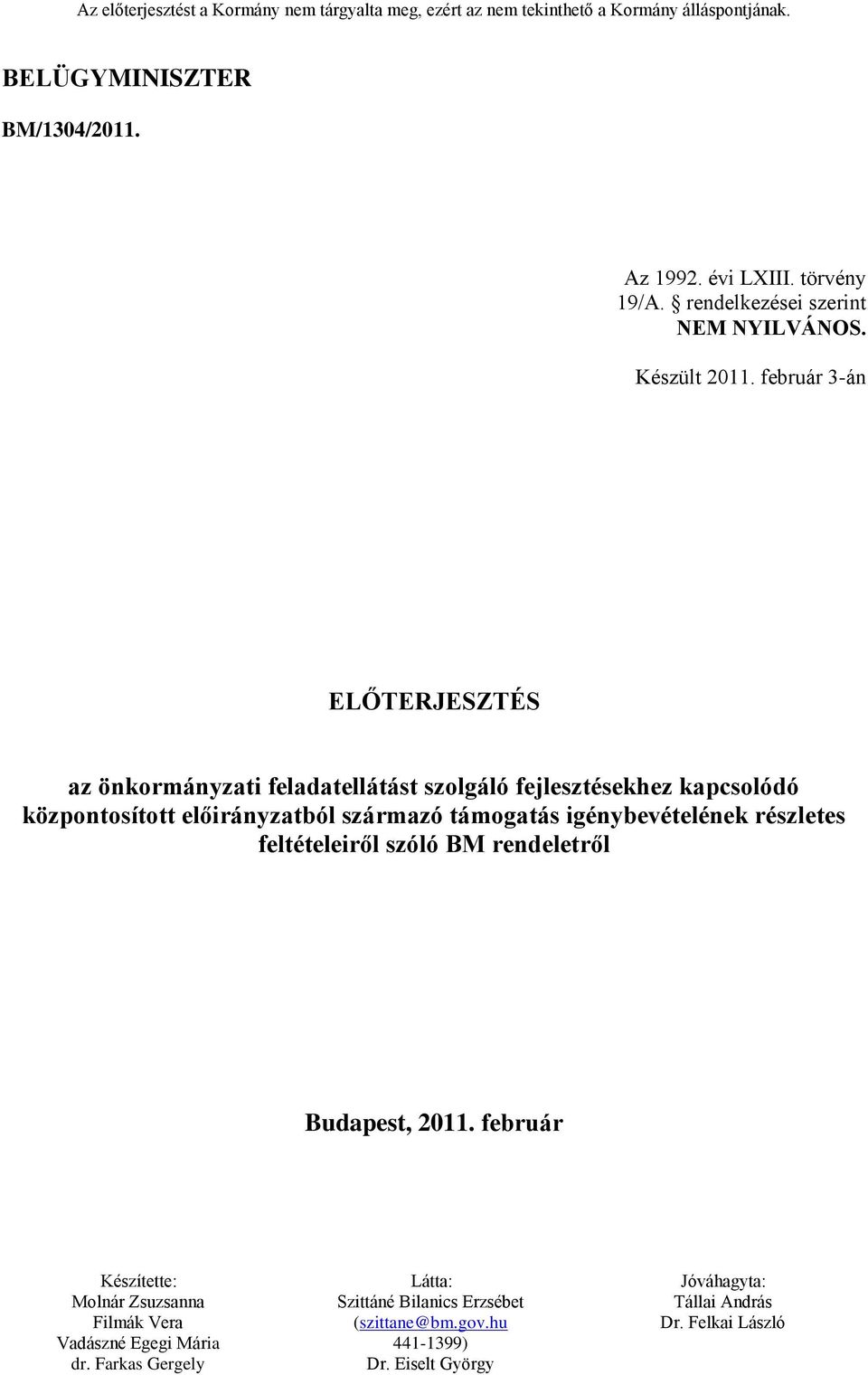 Az előterjesztést a Kormány nem tárgyalta meg, ezért az nem tekinthető a Kormány álláspontjának.

BELÜGYMINISZTER

BM/1304/2011.

Az 1992. évi LXIII. törvény 19/A. § rendelkezései szerint NEM NYILVÁNOS.

Készült 2011. február 3-án

ELŐTERJESZTÉS

az önkormányzati feladatellátást szolgáló fejlesztésekhez kapcsolódó központosított előirányzatból származó támogatás igénybevételének részletes feltételeiről szóló BM rendeletről

Budapest, 2011. február

Készítette:
Molnár Zsuzsanna
Filmák Vera
Vadászné Egegi Mária
dr. Farkas Gergely

Látta:
Szittáné Bilanics Erzsébet
(szittane@bm.gov.hu
441-1399)
Dr. Eiselt György

Jóváhagyta:
Tállai András
Dr. Felkai László